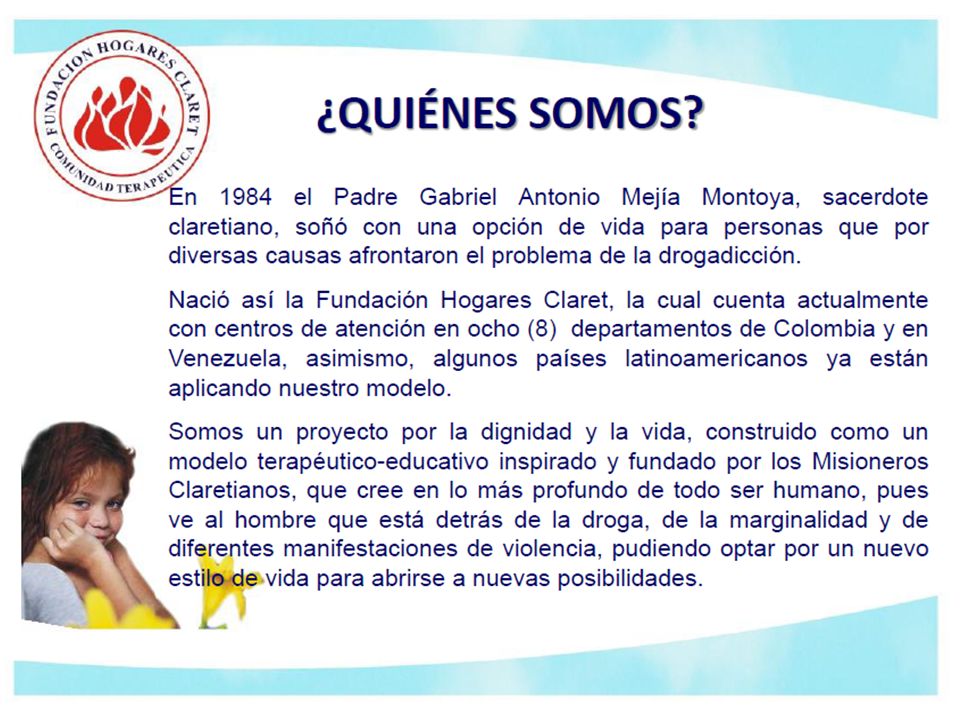 FUNDACION HOGARES CLARET
COMUNIDAD TERAPEUTICA

¿QUIÉNES SOMOS?

En 1984 el Padre Gabriel Antonio Mejía Montoya, sacerdote claretiano, soñó con una opción de vida para personas que por diversas causas afrontaron el problema de la drogadicción.

Nació así la Fundación Hogares Claret, la cual cuenta actualmente con centros de atención en ocho (8) departamentos de Colombia y en Venezuela, asimismo, algunos países latinoamericanos ya están aplicando nuestro modelo.

Somos un proyecto por la dignidad y la vida, construido como un modelo terapéutico-educativo inspirado y fundado por los Misioneros Claretianos, que cree en lo más profundo de todo ser humano, pues ve al hombre que está detrás de la droga, de la marginalidad y de diferentes manifestaciones de violencia, pudiendo optar por un nuevo estilo de vida para abrirse a nuevas posibilidades.